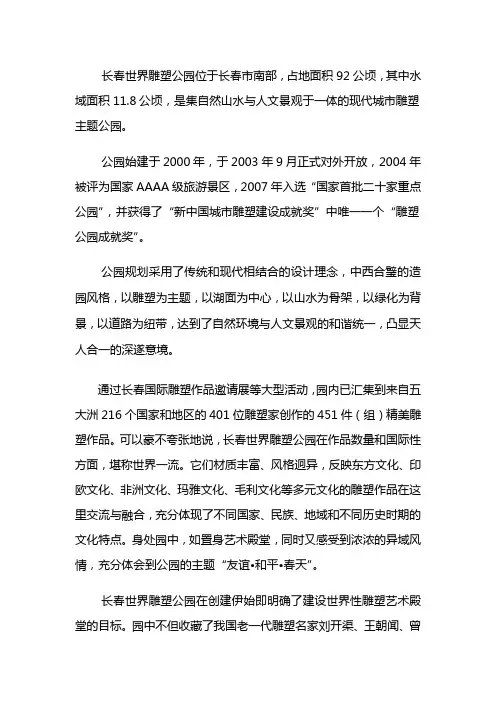 长春世界雕塑公园位于长春市南部，占地面积 92 公顷，其中水域面积 11.8 公顷，是集自然山水与人文景观于一体的现代城市雕塑主题公园。

公园始建于 2000 年，于 2003 年 9 月正式对外开放，2004 年被评为国家 AAAA 级旅游景区，2007 年入选“国家首批二十家重点公园”，并获得了“新中国城市雕塑建设成就奖”中唯一一个“雕塑公园成就奖”。

公园规划采用了传统和现代相结合的设计理念，中西合璧的造园风格，以雕塑为主题，以湖面为中心，以山水为骨架，以绿化为背景，以道路为纽带，达到了自然环境与人文景观的和谐统一，凸显天人合一的深邃意境。

通过长春国际雕塑作品邀请展等大型活动，园内已汇集到来自五大洲 216 个国家和地区的 401 位雕塑家创作的 451 件（组）精美雕塑作品。可以豪不夸张地说，长春世界雕塑公园在作品数量和国际性方面，堪称世界一流。它们材质丰富、风格迥异，反映东方文化、印欧文化、非洲文化、玛雅文化、毛利文化等多元文化的雕塑作品在这里交流与融合，充分体现了不同国家、民族、地域和不同历史时期的文化特点。身处园中，如置身艺术殿堂，同时又感受到浓浓的异域风情，充分体会到公园的主题“友谊•和平•春天”。

长春世界雕塑公园在创建伊始即明确了建设世界性雕塑艺术殿堂的目标。园中不但收藏了我国老一代雕塑名家刘开渠、王朝闻、曾